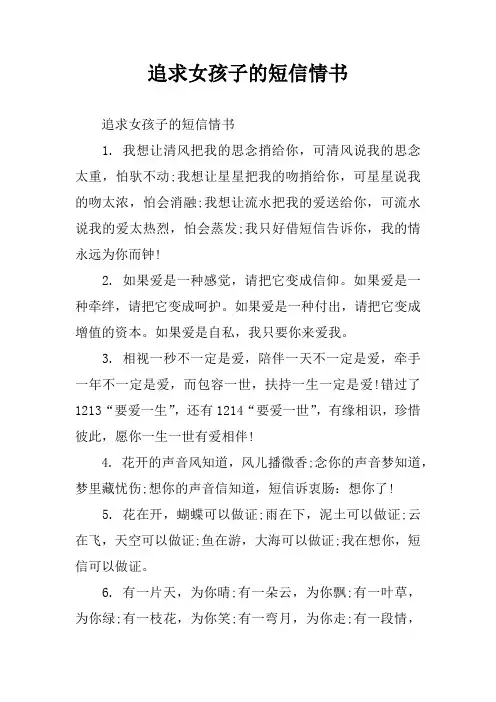 追求女孩子的短信情书

追求女孩子的短信情书

1. 我想让清风把我的思念捎给你，可清风说我的思念太重，怕驮不动;我想让星星把我的吻捎给你，可星星说我的吻太浓，怕会消融;我想让流水把我的爱送给你，可流水说我的爱太热烈，怕会蒸发;我只好借短信告诉你，我的情永远为你而钟!

2. 如果爱是一种感觉，请把它变成信仰。如果爱是一种牵绊，请把它变成呵护。如果爱是一种付出，请把它变成增值的资本。如果爱是自私，我只要你来爱我。

3. 相视一秒不一定是爱，陪伴一天不一定是爱，牵手一年不一定是爱，而包容一世，扶持一生一定是爱!错过了1213“要爱一生”，还有1214“要爱一世”，有缘相识，珍惜彼此，愿你一生一世有爱相伴!

4. 花开的声音风知道，风儿播微香;念你的声音梦知道，梦里藏忧伤;想你的声音信知道，短信诉衷肠：想你了!

5. 花在开，蝴蝶可以做证;雨在下，泥土可以做证;云在飞，天空可以做证;鱼在游，大海可以做证;我在想你，短信可以做证。

6. 有一片天，为你晴;有一朵云，为你飘;有一叶草，为你绿;有一枝花，为你笑;有一弯月，为你走;有一段情，